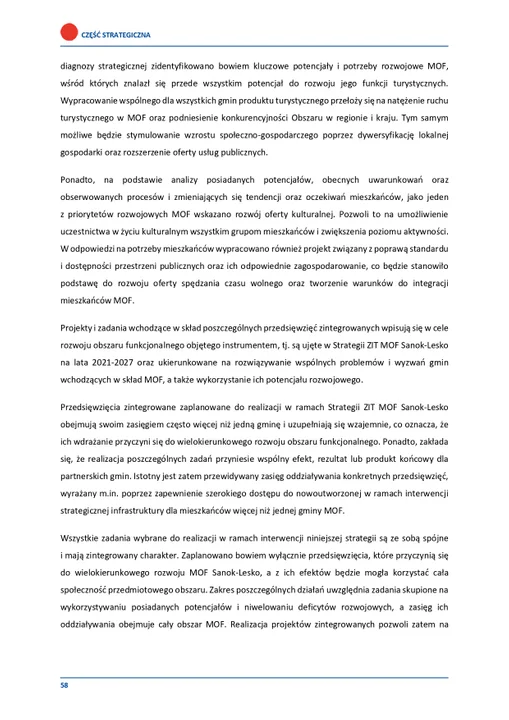 CZĘŚĆ STRATEGICZNA

diagnozy strategicznej zidentyfikowano bowiem kluczowe potencjały i potrzeby rozwojowe MOF, wśród których znalazł się przede wszystkim potencjał do rozwoju jego funkcji turystycznych. Wypracowanie wspólnego dla wszystkich gmin produktu turystycznego przełoży się na natężenie ruchu turystycznego w MOF oraz podniesienie konkurencyjności Obszaru w regionie i kraju. Tym samym możliwe będzie stymulowanie wzrostu społeczno-gospodarczego poprzez dywersyfikację lokalnej gospodarki oraz rozszerzenie oferty usług publicznych.

Ponadto, na podstawie analizy posiadanych potencjałów, obecnych uwarunkowań oraz obserwowanych procesów i zmieniających się tendencji oraz oczekiwań mieszkańców, jako jeden z priorytetów rozwojowych MOF wskazano rozwój oferty kulturalnej. Pozwoli to na umożliwienie uczestnictwa w życiu kulturalnym wszystkim grupom mieszkańców i zwiększenia poziomu aktywności. W odpowiedzi na potrzeby mieszkańców wypracowano również projekt związany z poprawą standardu i dostępności przestrzeni publicznych oraz ich odpowiednie zagospodarowanie, co będzie stanowiło podstawę do rozwoju oferty spędzania czasu wolnego oraz tworzenie warunków do integracji mieszkańców MOF.

Projekty i zadania wchodzące w skład poszczególnych przedsięwzięć zintegrowanych wpisują się w cele rozwoju obszaru funkcjonalnego objętego instrumentem, tj. są ujęte w Strategii ZIT MOF Sanok-Lesko na lata 2021-2027 oraz ukierunkowane na rozwiązywanie wspólnych problemów i wyzwań gmin wchodzących w skład MOF, a także wykorzystanie ich potencjału rozwojowego.

Przedsięwzięcia zintegrowane zaplanowane do realizacji w ramach Strategii ZIT MOF Sanok-Lesko obejmują swoim zasięgiem często więcej niż jedną gminę i uzupełniają się wzajemnie, co oznacza, że ich wdrażanie przyczyni się do wielokierunkowego rozwoju obszaru funkcjonalnego. Ponadto, zakłada się, że realizacja poszczególnych zadań przyniesie wspólny efekt, rezultat lub produkt końcowy dla partnerskich gmin. Istotny jest zatem przewidywany zasięg oddziaływania konkretnych przedsięwzięć, wyrażany m.in. poprzez zapewnienie szerokiego dostępu do nowoutworzonej w ramach interwencji strategicznej infrastruktury dla mieszkańców więcej niż jednej gminy MOF.

Wszystkie zadania wybrane do realizacji w ramach interwencji niniejszej strategii są ze sobą spójne i mają zintegrowany charakter. Zaplanowano bowiem wyłącznie przedsięwzięcia, które przyczynią się do wielokierunkowego rozwoju MOF Sanok-Lesko, a z ich efektów będzie mogła korzystać cała społeczność przedmiotowego obszaru. Zakres poszczególnych działań uwzględnia zadania skupione na wykorzystywaniu posiadanych potencjałów i niwelowaniu deficytów rozwojowych, a zasięg ich oddziaływania obejmuje cały obszar MOF. Realizacja projektów zintegrowanych pozwoli zatem na

58